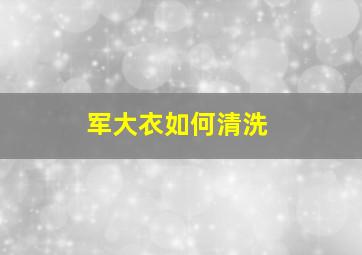 军大衣如何清洗